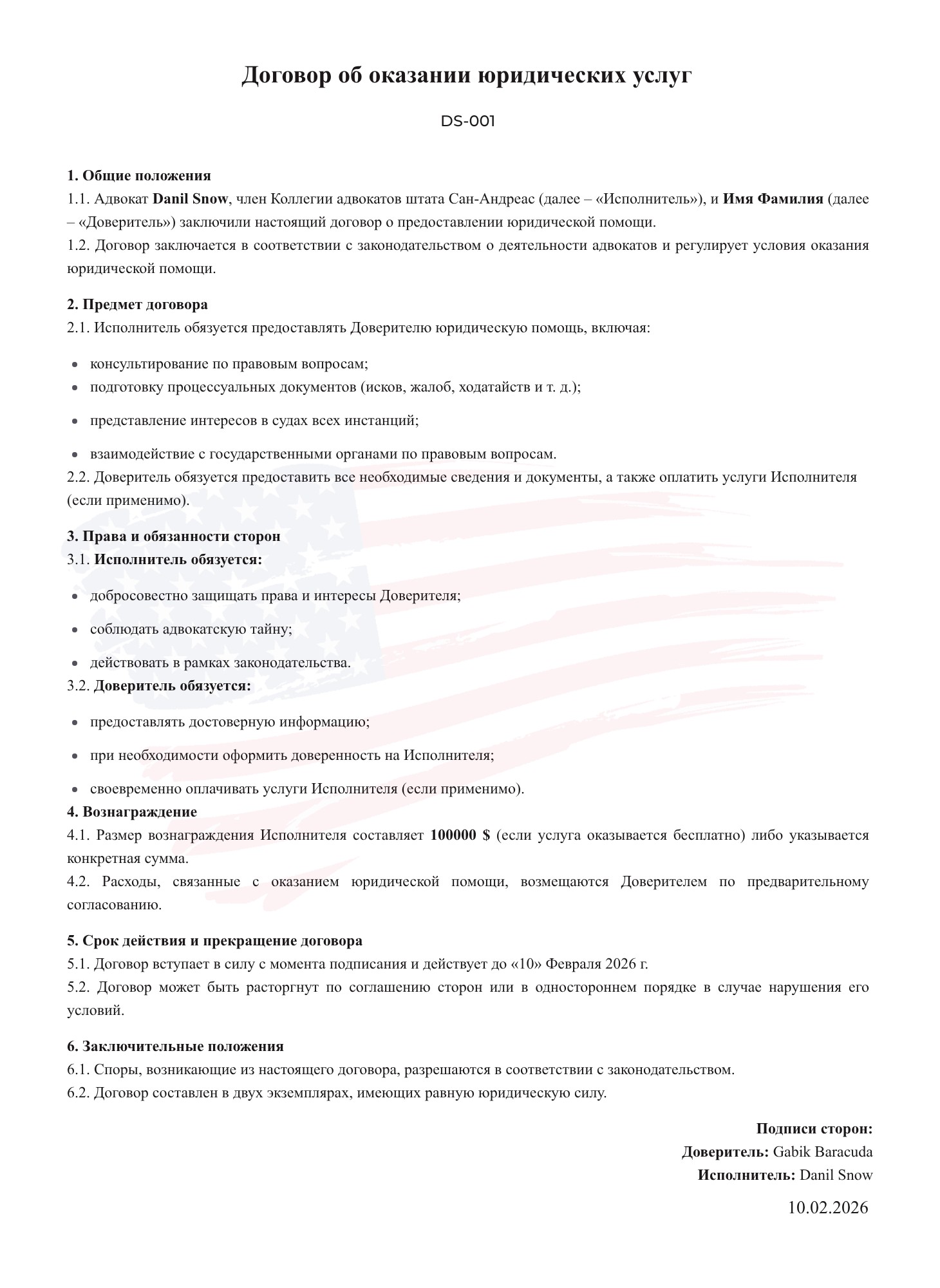 Договор об оказании юридических услуг

DS-001

1. Общие положения
1.1. Адвокат Danil Snow, член Коллегии адвокатов штата Сан-Андреас (далее – «Исполнитель»), и Имя Фамилия (далее – «Доверитель») заключили настоящий договор о предоставлении юридической помощи.
1.2. Договор заключается в соответствии с законодательством о деятельности адвокатов и регулирует условия оказания юридической помощи.

2. Предмет договора
2.1. Исполнитель обязуется предоставлять Доверителю юридическую помощь, включая:

- консультирование по правовым вопросам;
- подготовку процессуальных документов (исков, жалоб, ходатайств и т. д.);
- представление интересов в судах всех инстанций;
- взаимодействие с государственными органами по правовым вопросам.

2.2. Доверитель обязуется предоставить все необходимые сведения и документы, а также оплатить услуги Исполнителя (если применимо).

3. Права и обязанности сторон
3.1. Исполнитель обязуется:

- добросовестно защищать права и интересы Доверителя;
- соблюдать адвокатскую тайну;
- действовать в рамках законодательства.

3.2. Доверитель обязуется:

- предоставлять достоверную информацию;
- при необходимости оформить доверенность на Исполнителя;
- своевременно оплачивать услуги Исполнителя (если применимо).

4. Вознаграждение
4.1. Размер вознаграждения Исполнителя составляет 100000 $ (если услуга оказывается бесплатно) либо указывается конкретная сумма.
4.2. Расходы, связанные с оказанием юридической помощи, возмещаются Доверителем по предварительному согласованию.

5. Срок действия и прекращение договора
5.1. Договор вступает в силу с момента подписания и действует до «10» Февраля 2026 г.
5.2. Договор может быть расторгнут по соглашению сторон или в одностороннем порядке в случае нарушения его условий.

6. Заключительные положения
6.1. Споры, возникающие из настоящего договора, разрешаются в соответствии с законодательством.
6.2. Договор составлен в двух экземплярах, имеющих равную юридическую силу.

Подписи сторон:
Доверитель: Gabik Baracuda
Исполнитель: Danil Snow

10.02.2026